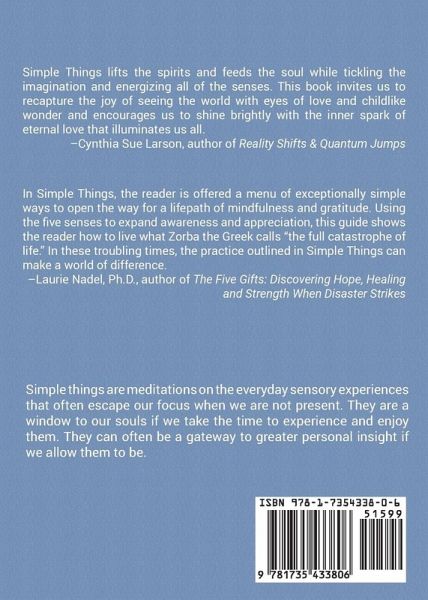 Simple Things lifts the spirits and feeds the soul while tickling the imagination and energizing all of the senses. This book invites us to recapture the joy of seeing the world with eyes of love and childlike wonder and encourages us to shine brightly with the inner spark of eternal love that illuminates us all.

–Cynthia Sue Larson, author of Reality Shifts & Quantum Jumps

In Simple Things, the reader is offered a menu of exceptionally simple ways to open the way for a lifepath of mindfulness and gratitude. Using the five senses to expand awareness and appreciation, this guide shows the reader how to live what Zorba the Greek calls "the full catastrophe of life." In these troubling times, the practice outlined in Simple Things can make a world of difference.

–Laurie Nadel, Ph.D., author of The Five Gifts: Discovering Hope, Healing and Strength When Disaster Strikes

Simple things are meditations on the everyday sensory experiences that often escape our focus when we are not present. They are a window to our souls if we take the time to experience and enjoy them. They can often be a gateway to greater personal insight if we allow them to be.

ISBN 978-1-7354338-0-6

51599

9 781735 433806